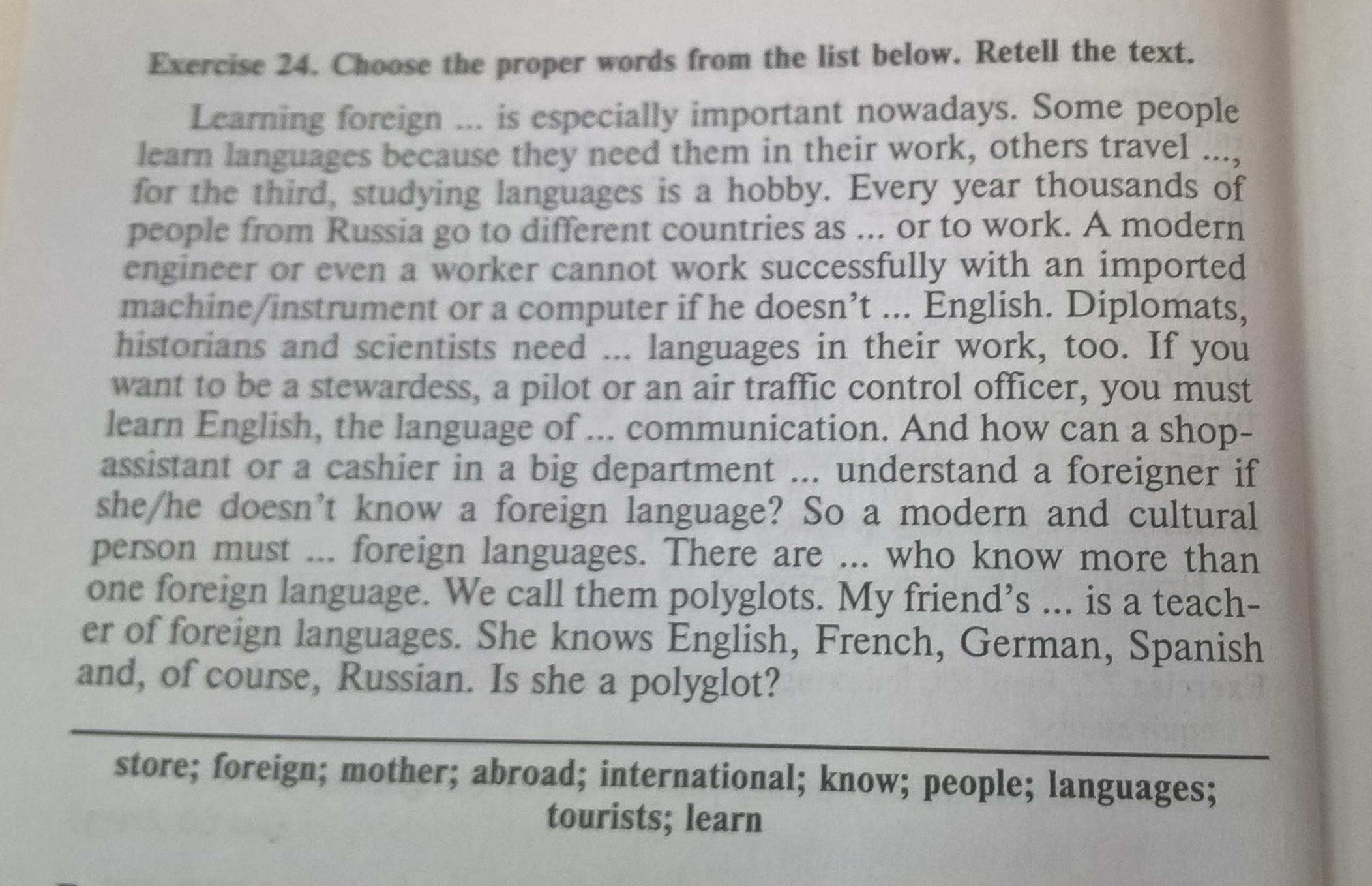 Exercise 24. Choose the proper words from the list below. Retell the text.

Learning foreign ... is especially important nowadays. Some people learn languages because they need them in their work, others travel ..., for the third, studying languages is a hobby. Every year thousands of people from Russia go to different countries as ... or to work. A modern engineer or even a worker cannot work successfully with an imported machine/instrument or a computer if he doesn't ... English. Diplomats, historians and scientists need ... languages in their work, too. If you want to be a stewardess, a pilot or an air traffic control officer, you must learn English, the language of ... communication. And how can a shop-assistant or a cashier in a big department ... understand a foreigner if she/he doesn't know a foreign language? So a modern and cultural person must ... foreign languages. There are ... who know more than one foreign language. We call them polyglots. My friend's ... is a teacher of foreign languages. She knows English, French, German, Spanish and, of course, Russian. Is she a polyglot?

store; foreign; mother; abroad; international; know; people; languages; tourists; learn